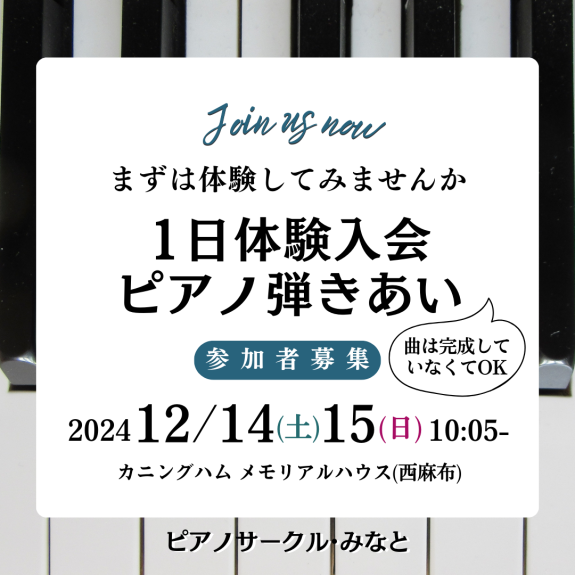 Join us now

まずは体験してみませんか

1日体験入会
ピアノ弾きあい

参加者募集

曲は完成していなくてOK

2024 12/14(土)15(日) 10:05-

カニングハム メモリアルハウス(西麻布)

ピアノサークル・みなと